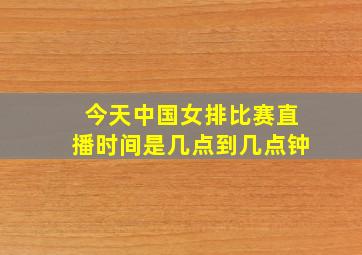 今天中国女排比赛直播时间是几点到几点钟